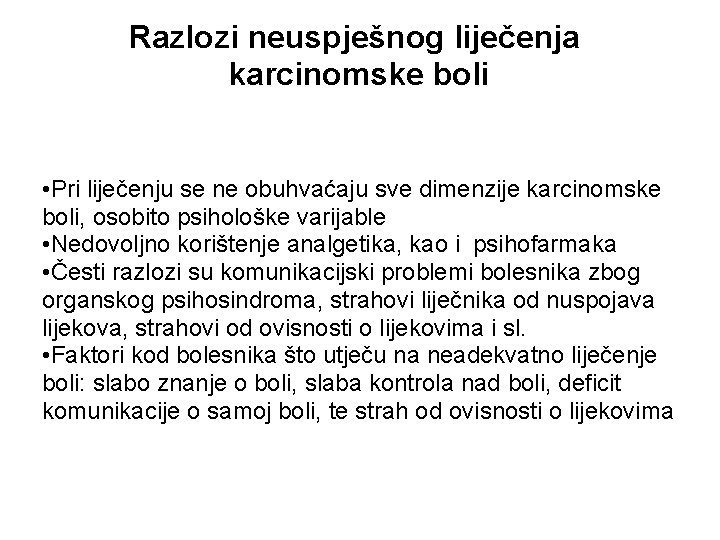 Razlozi neuspješnog liječenja karcinomske boli

•Pri liječenju se ne obuhvaćaju sve dimenzije karcinomske boli, osobito psihološke varijable
•Nedovoljno korištenje analgetika, kao i psihofarmaka
•Česti razlozi su komunikacijski problemi bolesnika zbog organskog psihosindroma, strahovi liječnika od nuspojava lijekova, strahovi od ovisnosti o lijekovima i sl.
•Faktori kod bolesnika što utječu na neadekvatno liječenje boli: slabo znanje o boli, slaba kontrola nad boli, deficit komunikacije o samoj boli, te strah od ovisnosti o lijekovima